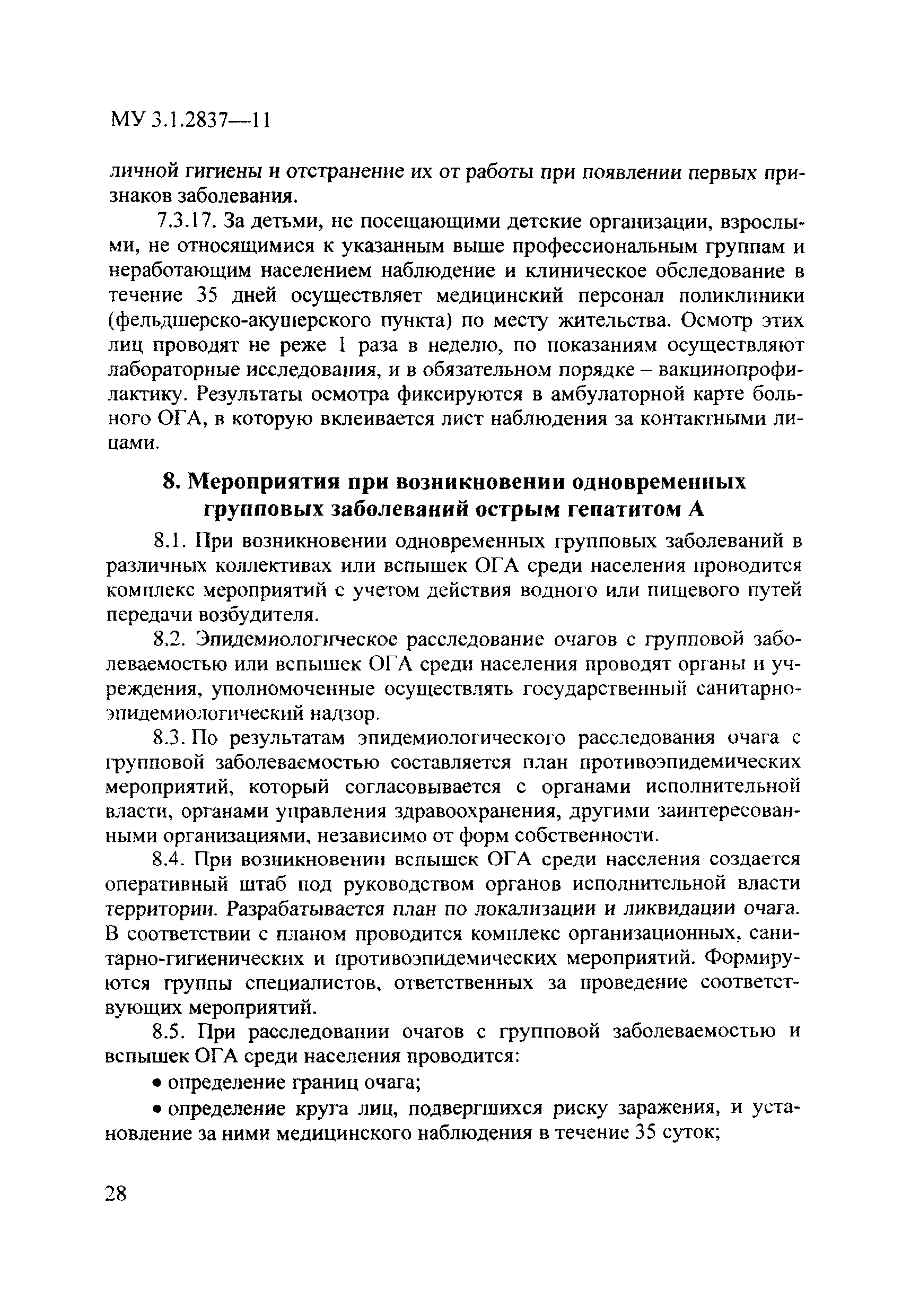 МУ 3.1.2837—11

личной гигиены и отстранение их от работы при появлении первых признаков заболевания.

7.3.17. За детьми, не посещающими детские организации, взрослыми, не относящимися к указанным выше профессиональным группам и неработающим населением наблюдение и клиническое обследование в течение 35 дней осуществляет медицинский персонал поликлиники (фельдшерско-акушерского пункта) по месту жительства. Осмотр этих лиц проводят не реже 1 раза в неделю, по показаниям осуществляют лабораторные исследования, и в обязательном порядке – вакцинопрофилактику. Результаты осмотра фиксируются в амбулаторной карте больного ОГА, в которую вклеивается лист наблюдения за контактными лицами.

8. Мероприятия при возникновении одновременных групповых заболеваний острым гепатитом А

8.1. При возникновении одновременных групповых заболеваний в различных коллективах или вспышек ОГА среди населения проводится комплекс мероприятий с учетом действия водного или пищевого путей передачи возбудителя.

8.2. Эпидемиологическое расследование очагов с групповой заболеваемостью или вспышек ОГА среди населения проводят органы и учреждения, уполномоченные осуществлять государственный санитарно-эпидемиологический надзор.

8.3. По результатам эпидемиологического расследования очага с групповой заболеваемостью составляется план противоэпидемических мероприятий, который согласовывается с органами исполнительной власти, органами управления здравоохранения, другими заинтересованными организациями, независимо от форм собственности.

8.4. При возникновении вспышек ОГА среди населения создается оперативный штаб под руководством органов исполнительной власти территории. Разрабатывается план по локализации и ликвидации очага. В соответствии с планом проводится комплекс организационных, санитарно-гигиенических и противоэпидемических мероприятий. Формируются группы специалистов, ответственных за проведение соответствующих мероприятий.

8.5. При расследовании очагов с групповой заболеваемостью и вспышек ОГА среди населения проводится:

• определение границ очага;

• определение круга лиц, подвергшихся риску заражения, и установление за ними медицинского наблюдения в течение 35 суток;

28